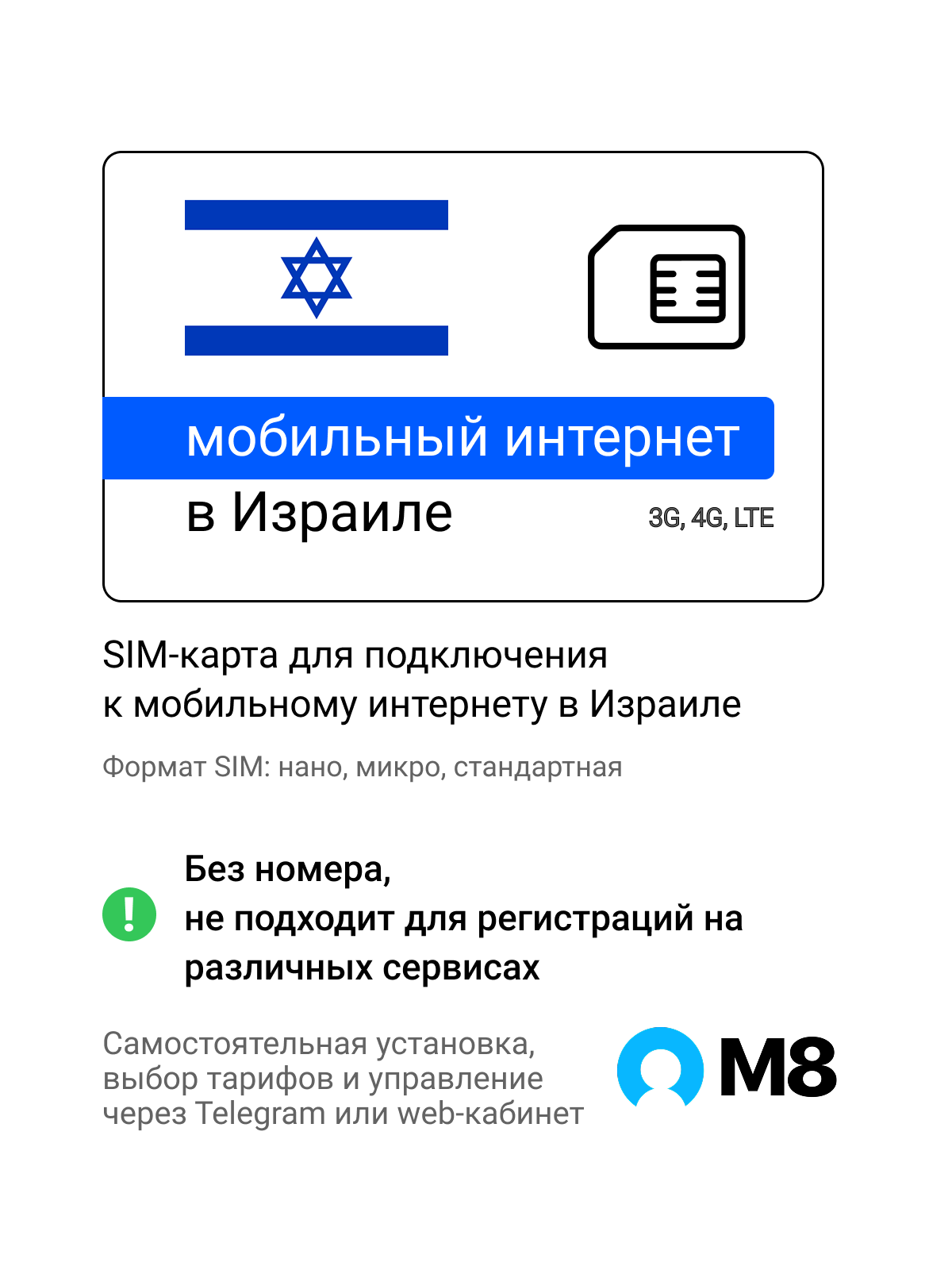 мобильный интернет
в Израиле

3G, 4G, LTE

SIM-карта для подключения
к мобильному интернету в Израиле

Формат SIM: нано, микро, стандартная

!

Без номера,
не подходит для регистраций на различных сервисах

Самостоятельная установка, выбор тарифов и управление через Telegram или web-кабинет

M8